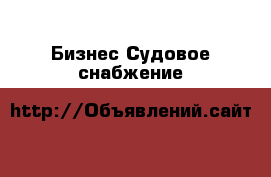 Бизнес Судовое снабжение

http://Объявлений.сайт